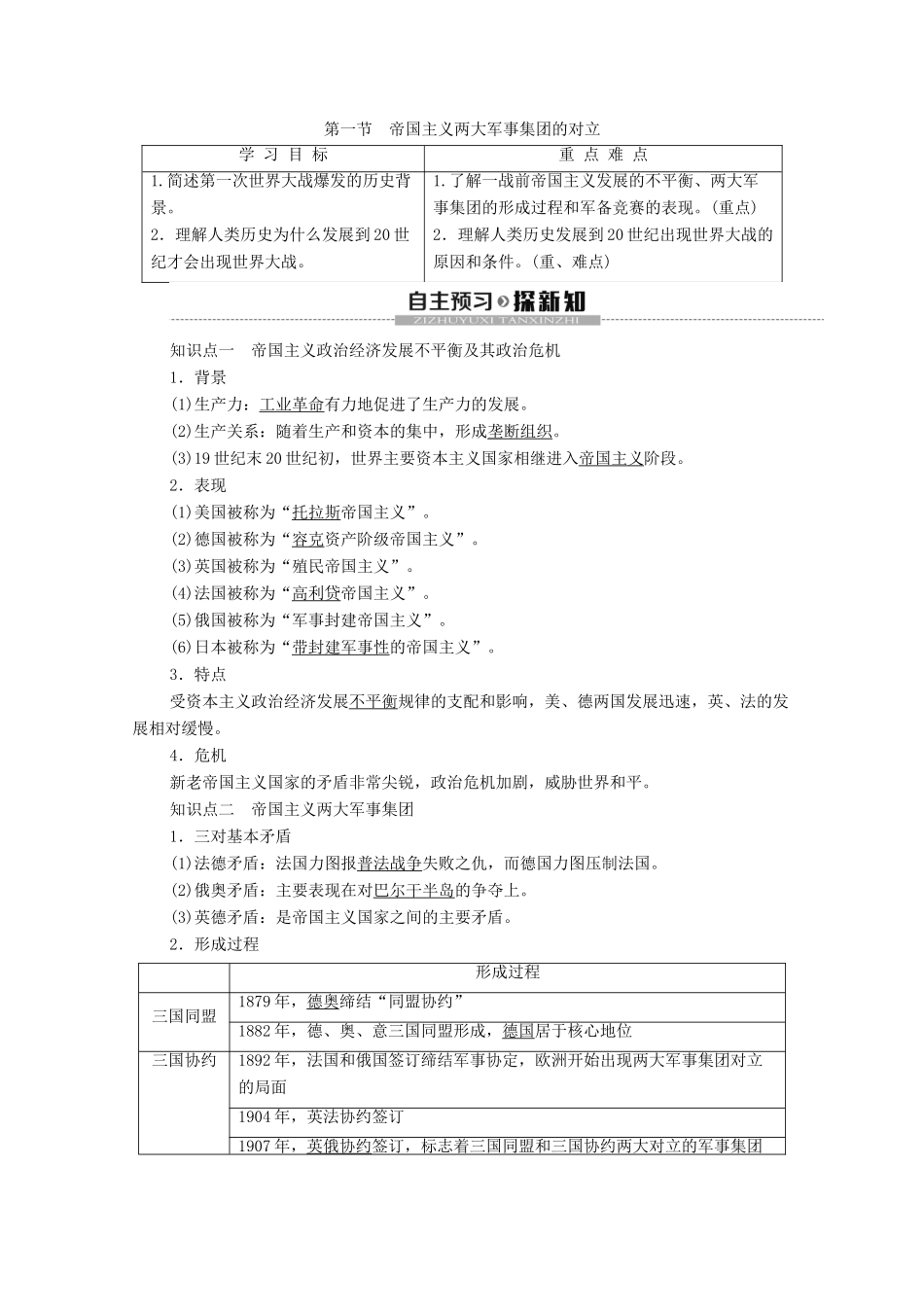 第一节　帝国主义两大军事集团的对立

| 学 习 目 标 | 重 点 难 点 |
|---|---|
| 1.简述第一次世界大战爆发的历史背景。<br>2．理解人类历史为什么发展到20世纪才会出现世界大战。 | 1.了解一战前帝国主义发展的不平衡、两大军事集团的形成过程和军备竞赛的表现。(重点)<br>2．理解人类历史发展到20世纪出现世界大战的原因和条件。(重、难点) |

自主预习 探新知
ZIZHUYUXI TANXINZHI

知识点一　帝国主义政治经济发展不平衡及其政治危机

1．背景

(1)生产力：工业革命有力地促进了生产力的发展。

(2)生产关系：随着生产和资本的集中，形成垄断组织。

(3)19世纪末20世纪初，世界主要资本主义国家相继进入帝国主义阶段。

2．表现

(1)美国被称为“托拉斯帝国主义”。

(2)德国被称为“容克资产阶级帝国主义”。

(3)英国被称为“殖民帝国主义”。

(4)法国被称为“高利贷帝国主义”。

(5)俄国被称为“军事封建帝国主义”。

(6)日本被称为“带封建军事性的帝国主义”。

3．特点

受资本主义政治经济发展不平衡规律的支配和影响，美、德两国发展迅速，英、法的发展相对缓慢。

4．危机

新老帝国主义国家的矛盾非常尖锐，政治危机加剧，威胁世界和平。

知识点二　帝国主义两大军事集团

1．三对基本矛盾

(1)法德矛盾：法国力图报普法战争失败之仇，而德国力图压制法国。

(2)俄奥矛盾：主要表现在对巴尔干半岛的争夺上。

(3)英德矛盾：是帝国主义国家之间的主要矛盾。

2．形成过程

| | 形成过程 |
|---|---|
| 三国同盟 | 1879年，德奥缔结“同盟协约” |
| | 1882年，德、奥、意三国同盟形成，德国居于核心地位 |
| 三国协约 | 1892年，法国和俄国签订缔结军事协定，欧洲开始出现两大军事集团对立的局面 |
| | 1904年，英法协约签订 |
| | 1907年，英俄协约签订，标志着三国同盟和三国协约两大对立的军事集团 |